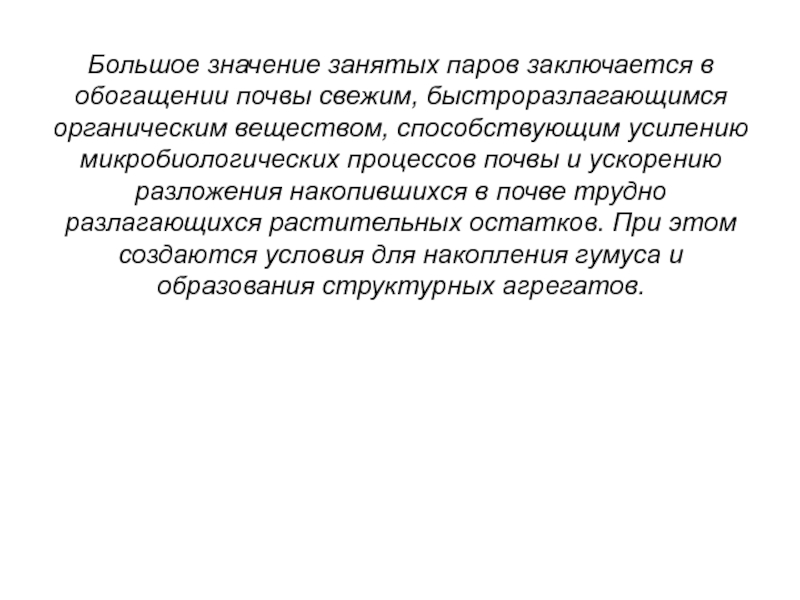 Большое значение занятых паров заключается в обогащении почвы свежим, быстроразлагающимся органическим веществом, способствующим усилению микробиологических процессов почвы и ускорению разложения накопившихся в почве трудно разлагающихся растительных остатков. При этом создаются условия для накопления гумуса и образования структурных агрегатов.